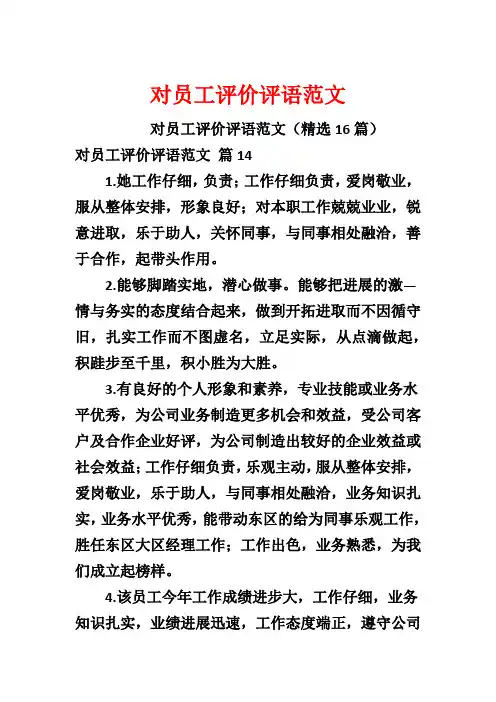 对员工评价评语范文

对员工评价评语范文（精选 16 篇）

对员工评价评语范文 篇 14

1.她工作仔细，负责；工作仔细负责，爱岗敬业，服从整体安排，形象良好；对本职工作兢兢业业，锐意进取，乐于助人，关怀同事，与同事相处融洽，善于合作，起带头作用。

2.能够脚踏实地，潜心做事。能够把进展的激—情与务实的态度结合起来，做到开拓进取而不因循守旧，扎实工作而不图虚名，立足实际，从点滴做起，积跬步至千里，积小胜为大胜。

3.有良好的个人形象和素养，专业技能或业务水平优秀，为公司业务制造更多机会和效益，受公司客户及合作企业好评，为公司制造出较好的企业效益或社会效益；工作仔细负责，乐观主动，服从整体安排，爱岗敬业，乐于助人，与同事相处融洽，业务知识扎实，业务水平优秀，能带动东区的给为同事乐观工作，胜任东区大区经理工作；工作出色，业务熟悉，为我们成立起榜样。

4.该员工今年工作成绩进步大，工作仔细，业务知识扎实，业绩进展迅速，工作态度端正，遵守公司